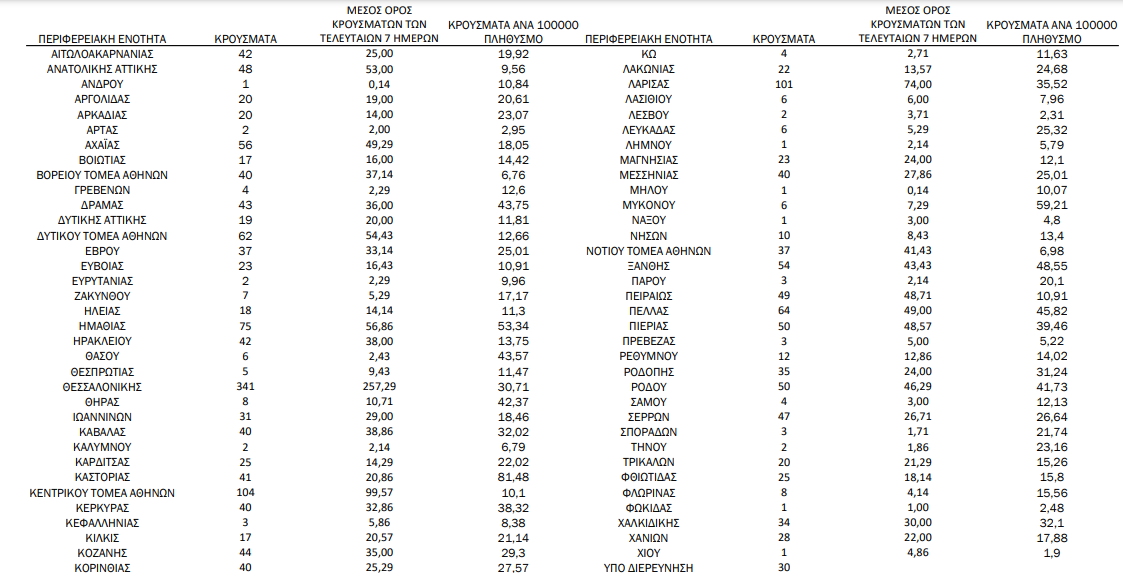 | ΠΕΡΙΦΕΡΕΙΑΚΗ ΕΝΟΤΗΤΑ | ΚΡΟΥΣΜΑΤΑ | ΜΕΣΟΣ ΟΡΟΣ ΚΡΟΥΣΜΑΤΩΝ ΤΩΝ ΤΕΛΕΥΤΑΙΩΝ 7 ΗΜΕΡΩΝ | ΚΡΟΥΣΜΑΤΑ ΑΝΑ 100000 ΠΛΗΘΥΣΜΟ |
|---|---|---|---|
| ΑΙΤΩΛΟΑΚΑΡΝΑΝΙΑΣ | 42 | 25,00 | 19,92 |
| ΑΝΑΤΟΛΙΚΗΣ ΑΤΤΙΚΗΣ | 48 | 53,00 | 9,56 |
| ΑΝΔΡΟΥ | 1 | 0,14 | 10,84 |
| ΑΡΓΟΛΙΔΑΣ | 20 | 19,00 | 20,61 |
| ΑΡΚΑΔΙΑΣ | 20 | 14,00 | 23,07 |
| ΑΡΤΑΣ | 2 | 2,00 | 2,95 |
| ΑΧΑΪΑΣ | 56 | 49,29 | 18,05 |
| ΒΟΙΩΤΙΑΣ | 17 | 16,00 | 14,42 |
| ΒΟΡΕΙΟΥ ΤΟΜΕΑ ΑΘΗΝΩΝ | 40 | 37,14 | 6,76 |
| ΓΡΕΒΕΝΩΝ | 4 | 2,29 | 12,6 |
| ΔΡΑΜΑΣ | 43 | 36,00 | 43,75 |
| ΔΥΤΙΚΗΣ ΑΤΤΙΚΗΣ | 19 | 20,00 | 11,81 |
| ΔΥΤΙΚΟΥ ΤΟΜΕΑ ΑΘΗΝΩΝ | 62 | 54,43 | 12,66 |
| ΕΒΡΟΥ | 37 | 33,14 | 25,01 |
| ΕΥΒΟΙΑΣ | 23 | 16,43 | 10,91 |
| ΕΥΡΥΤΑΝΙΑΣ | 2 | 2,29 | 9,96 |
| ΖΑΚΥΝΘΟΥ | 7 | 5,29 | 17,17 |
| ΗΛΕΙΑΣ | 18 | 14,14 | 11,3 |
| ΗΜΑΘΙΑΣ | 75 | 56,86 | 53,34 |
| ΗΡΑΚΛΕΙΟΥ | 42 | 38,00 | 13,75 |
| ΘΑΣΟΥ | 6 | 2,43 | 43,57 |
| ΘΕΣΠΡΩΤΙΑΣ | 5 | 9,43 | 11,47 |
| ΘΕΣΣΑΛΟΝΙΚΗΣ | 341 | 257,29 | 30,71 |
| ΘΗΡΑΣ | 8 | 10,71 | 42,37 |
| ΙΩΑΝΝΙΝΩΝ | 31 | 29,00 | 18,46 |
| ΚΑΒΑΛΑΣ | 40 | 38,86 | 32,02 |
| ΚΑΛΥΜΝΟΥ | 2 | 2,14 | 6,79 |
| ΚΑΡΔΙΤΣΑΣ | 25 | 14,29 | 22,02 |
| ΚΑΣΤΟΡΙΑΣ | 41 | 20,86 | 81,48 |
| ΚΕΝΤΡΙΚΟΥ ΤΟΜΕΑ ΑΘΗΝΩΝ | 104 | 99,57 | 10,1 |
| ΚΕΡΚΥΡΑΣ | 40 | 32,86 | 38,32 |
| ΚΕΦΑΛΛΗΝΙΑΣ | 3 | 5,86 | 8,38 |
| ΚΙΛΚΙΣ | 17 | 20,57 | 21,14 |
| ΚΟΖΑΝΗΣ | 44 | 35,00 | 29,3 |
| ΚΟΡΙΝΘΙΑΣ | 40 | 25,29 | 27,57 |

| ΠΕΡΙΦΕΡΕΙΑΚΗ ΕΝΟΤΗΤΑ | ΚΡΟΥΣΜΑΤΑ | ΜΕΣΟΣ ΟΡΟΣ ΚΡΟΥΣΜΑΤΩΝ ΤΩΝ ΤΕΛΕΥΤΑΙΩΝ 7 ΗΜΕΡΩΝ | ΚΡΟΥΣΜΑΤΑ ΑΝΑ 100000 ΠΛΗΘΥΣΜΟ |
|---|---|---|---|
| ΚΩ | 4 | 2,71 | 11,63 |
| ΛΑΚΩΝΙΑΣ | 22 | 13,57 | 24,68 |
| ΛΑΡΙΣΑΣ | 101 | 74,00 | 35,52 |
| ΛΑΣΙΘΙΟΥ | 6 | 6,00 | 7,96 |
| ΛΕΣΒΟΥ | 2 | 3,71 | 2,31 |
| ΛΕΥΚΑΔΑΣ | 6 | 5,29 | 25,32 |
| ΛΗΜΝΟΥ | 1 | 2,14 | 5,79 |
| ΜΑΓΝΗΣΙΑΣ | 23 | 24,00 | 12,1 |
| ΜΕΣΣΗΝΙΑΣ | 40 | 27,86 | 25,01 |
| ΜΗΛΟΥ | 1 | 0,14 | 10,07 |
| ΜΥΚΟΝΟΥ | 6 | 7,29 | 59,21 |
| ΝΑΞΟΥ | 1 | 3,00 | 4,8 |
| ΝΗΣΩΝ | 10 | 8,43 | 13,4 |
| ΝΟΤΙΟΥ ΤΟΜΕΑ ΑΘΗΝΩΝ | 37 | 41,43 | 6,98 |
| ΞΑΝΘΗΣ | 54 | 43,43 | 48,55 |
| ΠΑΡΟΥ | 3 | 2,14 | 20,1 |
| ΠΕΙΡΑΙΩΣ | 49 | 48,71 | 10,91 |
| ΠΕΛΛΑΣ | 64 | 49,00 | 45,82 |
| ΠΙΕΡΙΑΣ | 50 | 48,57 | 39,46 |
| ΠΡΕΒΕΖΑΣ | 3 | 5,00 | 5,22 |
| ΡΕΘΥΜΝΟΥ | 12 | 12,86 | 14,02 |
| ΡΟΔΟΠΗΣ | 35 | 24,00 | 31,24 |
| ΡΟΔΟΥ | 50 | 46,29 | 41,73 |
| ΣΑΜΟΥ | 4 | 3,00 | 12,13 |
| ΣΕΡΡΩΝ | 47 | 26,71 | 26,64 |
| ΣΠΟΡΑΔΩΝ | 3 | 1,71 | 21,74 |
| ΤΗΝΟΥ | 2 | 1,86 | 23,16 |
| ΤΡΙΚΑΛΩΝ | 20 | 21,29 | 15,26 |
| ΦΘΙΩΤΙΔΑΣ | 25 | 18,14 | 15,8 |
| ΦΛΩΡΙΝΑΣ | 8 | 4,14 | 15,56 |
| ΦΩΚΙΔΑΣ | 1 | 1,00 | 2,48 |
| ΧΑΛΚΙΔΙΚΗΣ | 34 | 30,00 | 32,1 |
| ΧΑΝΙΩΝ | 28 | 22,00 | 17,88 |
| ΧΙΟΥ | 1 | 4,86 | 1,9 |
| ΥΠΟ ΔΙΕΡΕΥΝΗΣΗ | 30 | | |